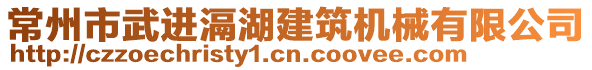 常州市武进滆湖建筑机械有限公司
http://czzoechristy1.cn.coovee.com